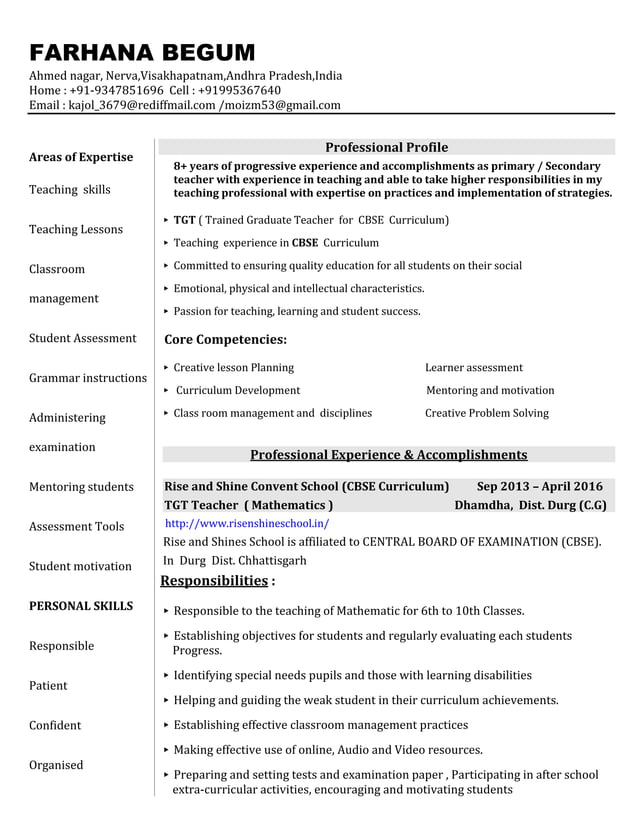 FARHANA BEGUM
Ahmed nagar, Nerva,Visakhapatnam,Andhra Pradesh,India
Home : +91-9347851696 Cell : +91995367640
Email : kajol_3679@rediffmail.com /moizm53@gmail.com

Areas of Expertise

Teaching skills

Teaching Lessons

Classroom management

Student Assessment

Grammar instructions

Administering examination

Mentoring students

Assessment Tools

Student motivation

PERSONAL SKILLS

Responsible

Patient

Confident

Organised

Professional Profile

8+ years of progressive experience and accomplishments as primary / Secondary teacher with experience in teaching and able to take higher responsibilities in my teaching professional with expertise on practices and implementation of strategies.

▸ TGT ( Trained Graduate Teacher for CBSE Curriculum)
▸ Teaching experience in CBSE Curriculum
▸ Committed to ensuring quality education for all students on their social
▸ Emotional, physical and intellectual characteristics.
▸ Passion for teaching, learning and student success.

Core Competencies:

▸ Creative lesson Planning
▸ Curriculum Development
▸ Class room management and disciplines

Learner assessment
Mentoring and motivation
Creative Problem Solving

Professional Experience & Accomplishments

Rise and Shine Convent School (CBSE Curriculum) Sep 2013 – April 2016
TGT Teacher ( Mathematics ) Dhamdha, Dist. Durg (C.G)
http://www.risenshineschool.in/
Rise and Shines School is affiliated to CENTRAL BOARD OF EXAMINATION (CBSE). In Durg Dist. Chhattisgarh

Responsibilities :

▸ Responsible to the teaching of Mathematic for 6th to 10th Classes.
▸ Establishing objectives for students and regularly evaluating each students Progress.
▸ Identifying special needs pupils and those with learning disabilities
▸ Helping and guiding the weak student in their curriculum achievements.
▸ Establishing effective classroom management practices
▸ Making effective use of online, Audio and Video resources.
▸ Preparing and setting tests and examination paper , Participating in after school extra-curricular activities, encouraging and motivating students